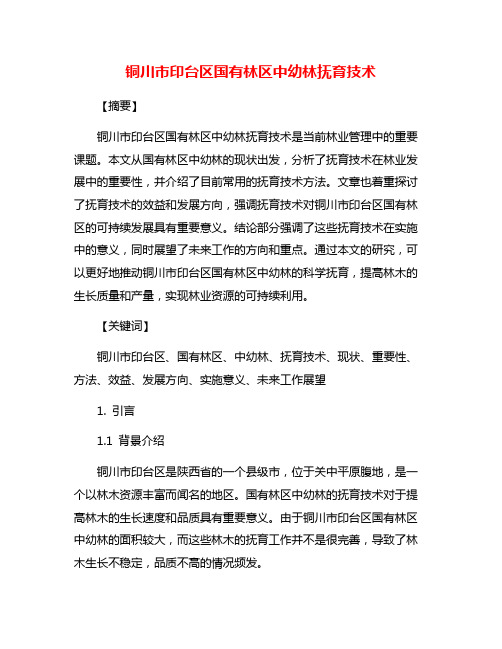 铜川市印台区国有林区中幼林抚育技术

【摘要】

铜川市印台区国有林区中幼林抚育技术是当前林业管理中的重要课题。本文从国有林区中幼林的现状出发，分析了抚育技术在林业发展中的重要性，并介绍了目前常用的抚育技术方法。文章也着重探讨了抚育技术的效益和发展方向，强调抚育技术对铜川市印台区国有林区的可持续发展具有重要意义。结论部分强调了这些抚育技术在实施中的意义，同时展望了未来工作的方向和重点。通过本文的研究，可以更好地推动铜川市印台区国有林区中幼林的科学抚育，提高林木的生长质量和产量，实现林业资源的可持续利用。

【关键词】

铜川市印台区、国有林区、中幼林、抚育技术、现状、重要性、方法、效益、发展方向、实施意义、未来工作展望

1. 引言

1.1 背景介绍

铜川市印台区是陕西省的一个县级市，位于关中平原腹地，是一个以林木资源丰富而闻名的地区。国有林区中幼林的抚育技术对于提高林木的生长速度和品质具有重要意义。由于铜川市印台区国有林区中幼林的面积较大，而这些林木的抚育工作并不是很完善，导致了林木生长不稳定，品质不高的情况频发。